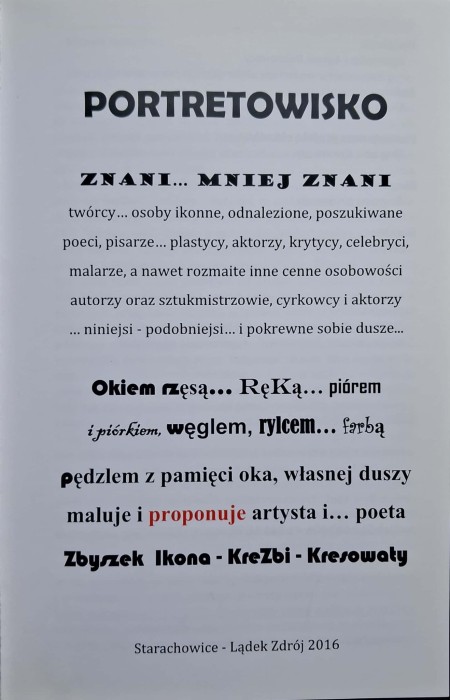 PORTRETOWISKO

ZNANI... MNIEJ ZNANI

twórcy... osoby ikonne, odnalezione, poszukiwane poeci, pisarze... plastycy, aktorzy, krytycy, celebryci, malarze, a nawet rozmaite inne cenne osobowości autorzy oraz sztukmistrzowie, cyrkowcy i aktorzy ... niniejsi - podobniejsi... i pokrewne sobie dusze...

Okiem rzęsą... RęKą... piórem i piórkiem, węglem, rylcem... farbą pędzlem z pamięci oka, własnej duszy maluje i proponuje artysta i... poeta

Zbyszek Ikona - KreZbi - Kresowaty

Starachowice - Lądek Zdrój 2016